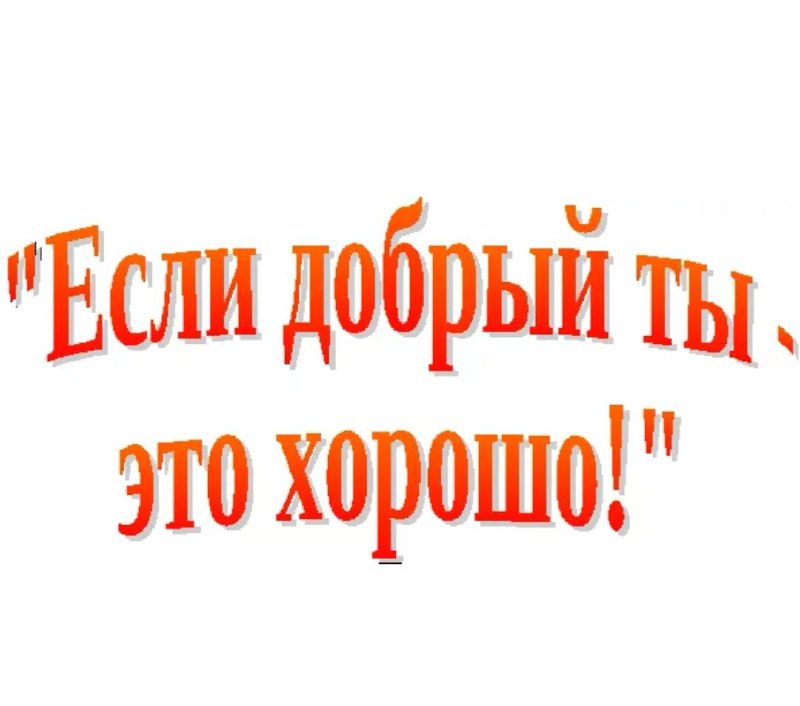 "Если добрый ты -
это хорошо!"